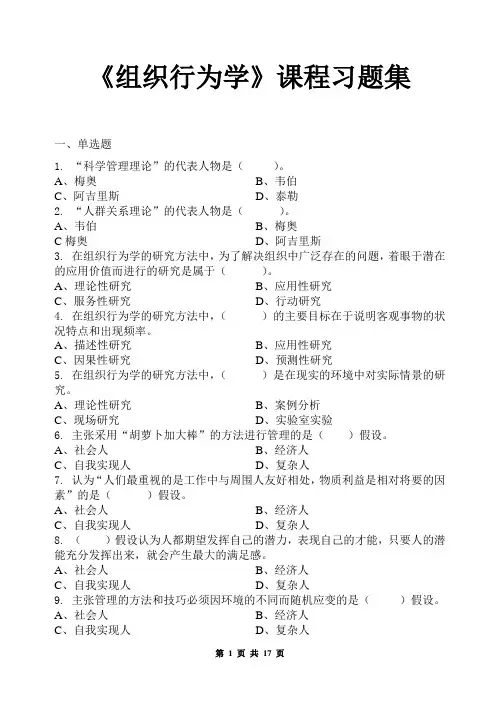 《组织行为学》课程习题集

一、单选题

1. “科学管理理论”的代表人物是（ ）。
A、梅奥 B、韦伯
C、阿吉里斯 D、泰勒

2. “人群关系理论”的代表人物是（ ）。
A、韦伯 B、梅奥
C 梅奥 D、阿吉里斯

3. 在组织行为学的研究方法中，为了解决组织中广泛存在的问题，着眼于潜在的应用价值而进行的研究是属于（ ）。
A、理论性研究 B、应用性研究
C、服务性研究 D、行动研究

4. 在组织行为学的研究方法中，（ ）的主要目标在于说明客观事物的状况特点和出现频率。
A、描述性研究 B、应用性研究
C、因果性研究 D、预测性研究

5. 在组织行为学的研究方法中，（ ）是在现实的环境中对实际情景的研究。
A、理论性研究 B、案例分析
C、现场研究 D、实验室实验

6. 主张采用“胡萝卜加大棒”的方法进行管理的是（ ）假设。
A、社会人 B、经济人
C、自我实现人 D、复杂人

7. 认为“人们最重视的是工作中与周围人友好相处，物质利益是相对将要的因素”的是（ ）假设。
A、社会人 B、经济人
C、自我实现人 D、复杂人

8. （ ）假设认为人都期望发挥自己的潜力，表现自己的才能，只要人的潜能充分发挥出来，就会产生最大的满足感。
A、社会人 B、经济人
C、自我实现人 D、复杂人

9. 主张管理的方法和技巧必须因环境的不同而随机应变的是（ ）假设。
A、社会人 B、经济人
C、自我实现人 D、复杂人

第 1 页 共 17 页